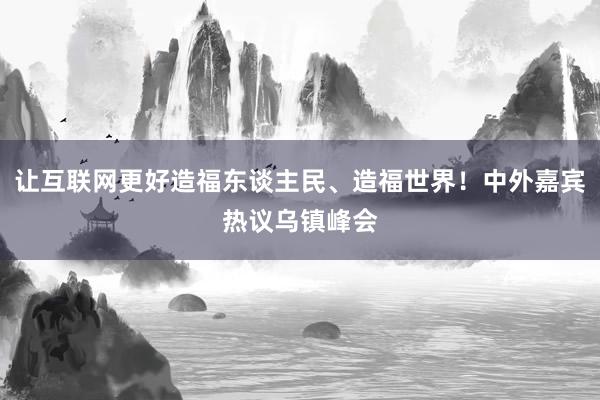 让互联网更好造福东谈主民、造福世界！中外嘉宾热议乌镇峰会